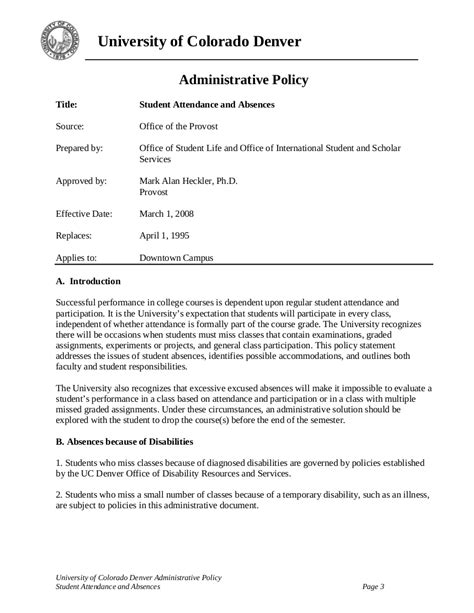 University of Colorado Denver

Administrative Policy

Title: Student Attendance and Absences

Source: Office of the Provost

Prepared by: Office of Student Life and Office of International Student and Scholar Services

Approved by: Mark Alan Heckler, Ph.D.
Provost

Effective Date: March 1, 2008

Replaces: April 1, 1995

Applies to: Downtown Campus

A. Introduction

Successful performance in college courses is dependent upon regular student attendance and participation. It is the University's expectation that students will participate in every class, independent of whether attendance is formally part of the course grade. The University recognizes there will be occasions when students must miss classes that contain examinations, graded assignments, experiments or projects, and general class participation. This policy statement addresses the issues of student absences, identifies possible accommodations, and outlines both faculty and student responsibilities.

The University also recognizes that excessive excused absences will make it impossible to evaluate a student's performance in a class based on attendance and participation or in a class with multiple missed graded assignments. Under these circumstances, an administrative solution should be explored with the student to drop the course(s) before the end of the semester.

B. Absences because of Disabilities

1. Students who miss classes because of diagnosed disabilities are governed by policies established by the UC Denver Office of Disability Resources and Services.

2. Students who miss a small number of classes because of a temporary disability, such as an illness, are subject to policies in this administrative document.

University of Colorado Denver Administrative Policy
Student Attendance and Absences Page 3